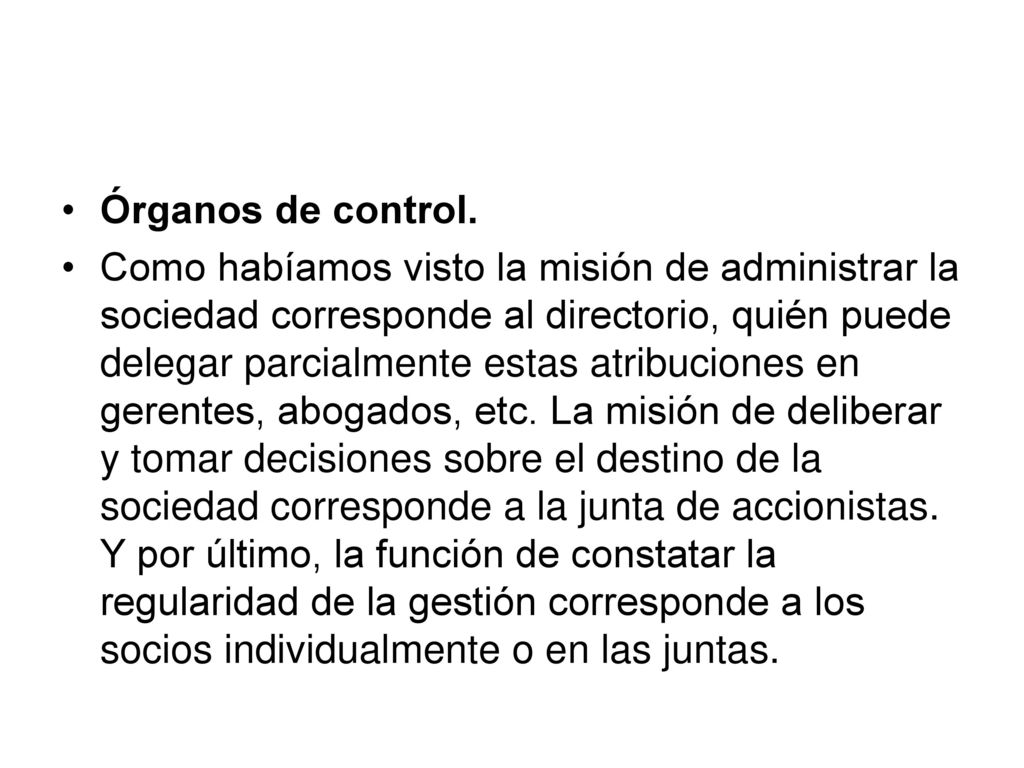 • Órganos de control.

• Como habíamos visto la misión de administrar la sociedad corresponde al directorio, quién puede delegar parcialmente estas atribuciones en gerentes, abogados, etc. La misión de deliberar y tomar decisiones sobre el destino de la sociedad corresponde a la junta de accionistas. Y por último, la función de constatar la regularidad de la gestión corresponde a los socios individualmente o en las juntas.